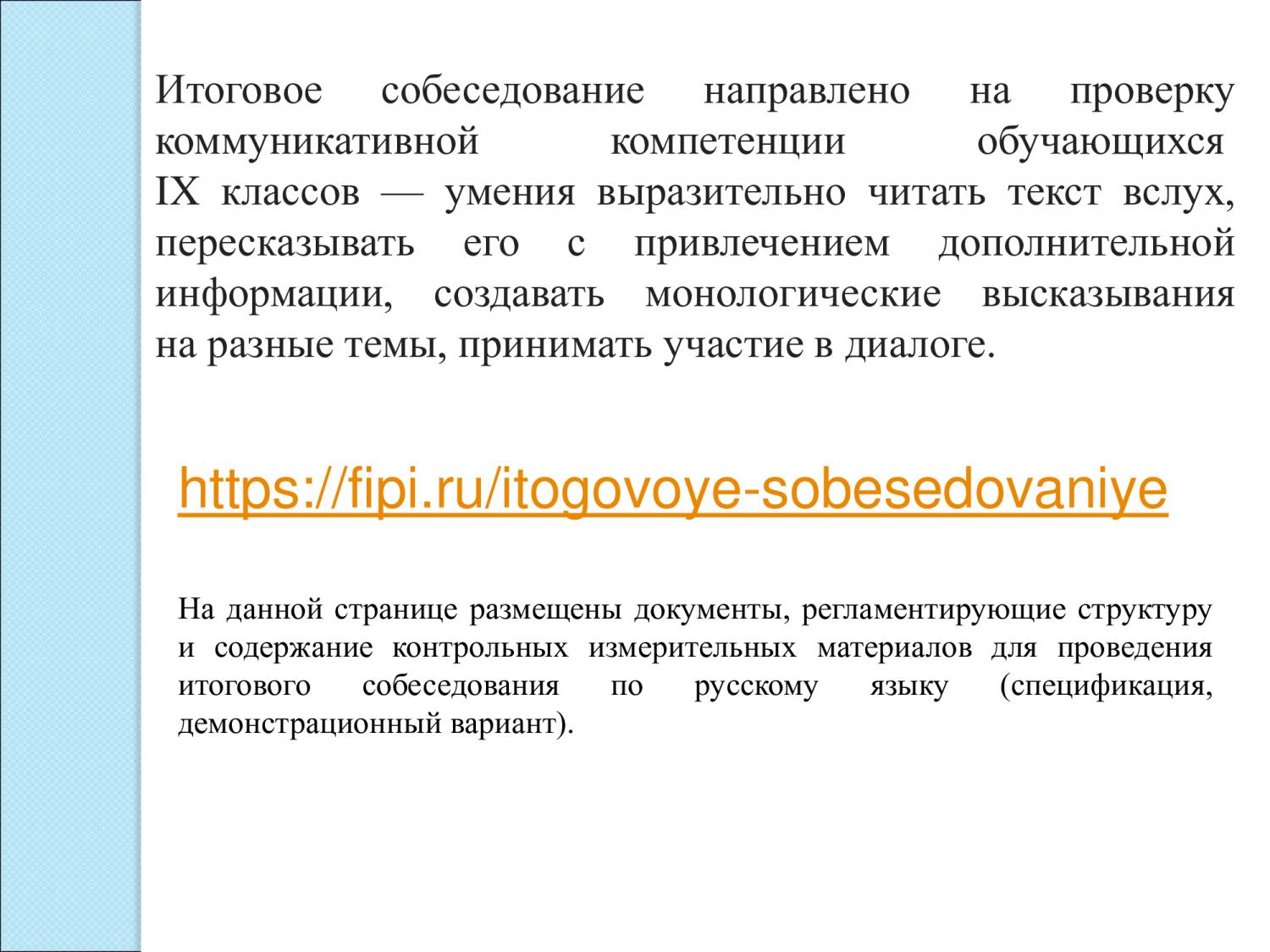 Итоговое собеседование направлено на проверку коммуникативной компетенции обучающихся IX классов — умения выразительно читать текст вслух, пересказывать его с привлечением дополнительной информации, создавать монологические высказывания на разные темы, принимать участие в диалоге.

https://fipi.ru/itogovoye-sobesedovaniye

На данной странице размещены документы, регламентирующие структуру и содержание контрольных измерительных материалов для проведения итогового собеседования по русскому языку (спецификация, демонстрационный вариант).